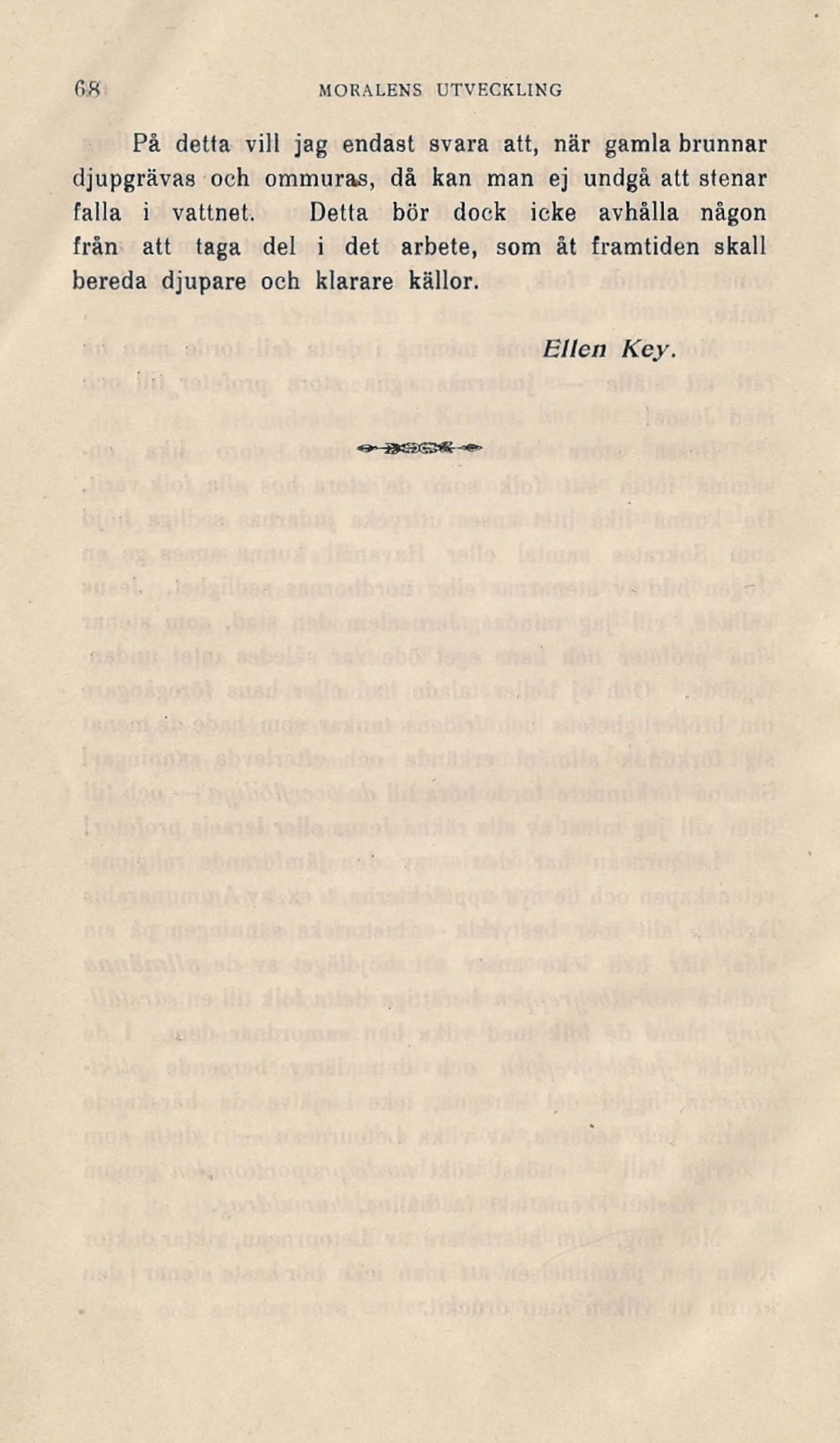 68 MORALENS UTVECKLING

På detta vill jag endast svara att, när gamla brunnar djupgrävas och ommuras, då kan man ej undgå att stenar falla i vattnet. Detta bör dock icke avhålla någon från att taga del i det arbete, som åt framtiden skall bereda djupare och klarare källor.

Ellen Key.